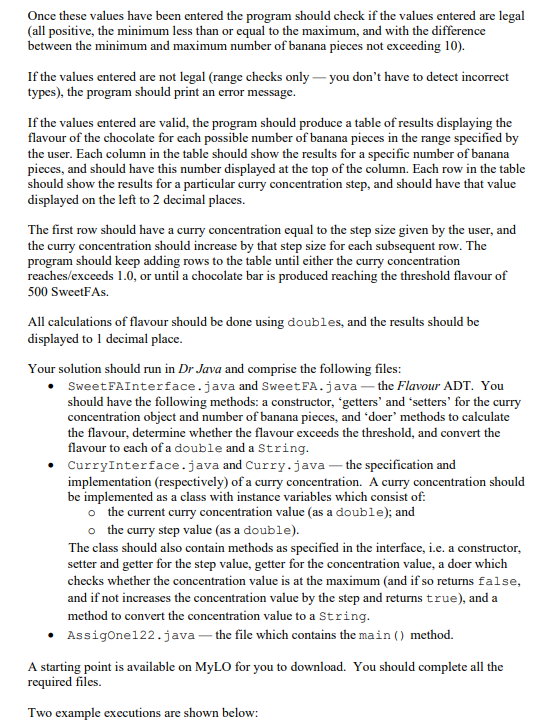 Once these values have been entered the program should check if the values entered are legal (all positive, the minimum less than or equal to the maximum, and with the difference between the minimum and maximum number of banana pieces not exceeding 10).

If the values entered are not legal (range checks only — you don't have to detect incorrect types), the program should print an error message.

If the values entered are valid, the program should produce a table of results displaying the flavour of the chocolate for each possible number of banana pieces in the range specified by the user. Each column in the table should show the results for a specific number of banana pieces, and should have this number displayed at the top of the column. Each row in the table should show the results for a particular curry concentration step, and should have that value displayed on the left to 2 decimal places.

The first row should have a curry concentration equal to the step size given by the user, and the curry concentration should increase by that step size for each subsequent row. The program should keep adding rows to the table until either the curry concentration reaches/exceeds 1.0, or until a chocolate bar is produced reaching the threshold flavour of 500 SweetFAs.

All calculations of flavour should be done using doubles, and the results should be displayed to 1 decimal place.

Your solution should run in Dr Java and comprise the following files:
• SweetFAInterface.java and SweetFA.java — the Flavour ADT. You should have the following methods: a constructor, 'getters' and 'setters' for the curry concentration object and number of banana pieces, and 'doer' methods to calculate the flavour, determine whether the flavour exceeds the threshold, and convert the flavour to each of a double and a String.
• CurryInterface.java and Curry.java — the specification and implementation (respectively) of a curry concentration. A curry concentration should be implemented as a class with instance variables which consist of:
o the current curry concentration value (as a double); and
o the curry step value (as a double).
The class should also contain methods as specified in the interface, i.e. a constructor, setter and getter for the step value, getter for the concentration value, a doer which checks whether the concentration value is at the maximum (and if so returns false, and if not increases the concentration value by the step and returns true), and a method to convert the concentration value to a String.
• AssigOne122.java — the file which contains the main() method.

A starting point is available on MyLO for you to download. You should complete all the required files.

Two example executions are shown below: